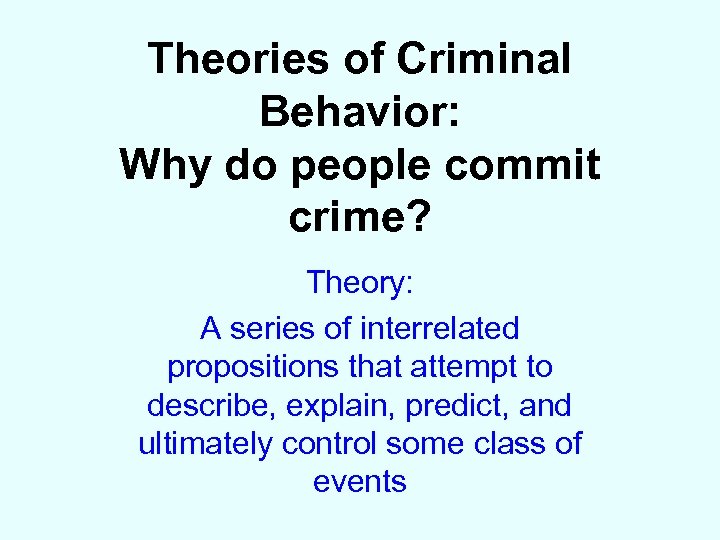 Theories of Criminal Behavior:
Why do people commit crime?

Theory:

A series of interrelated propositions that attempt to describe, explain, predict, and ultimately control some class of events